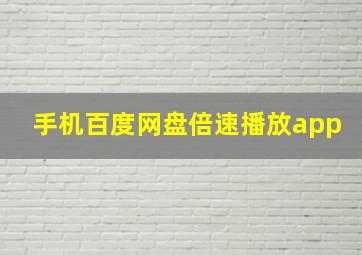 手机百度网盘倍速播放app